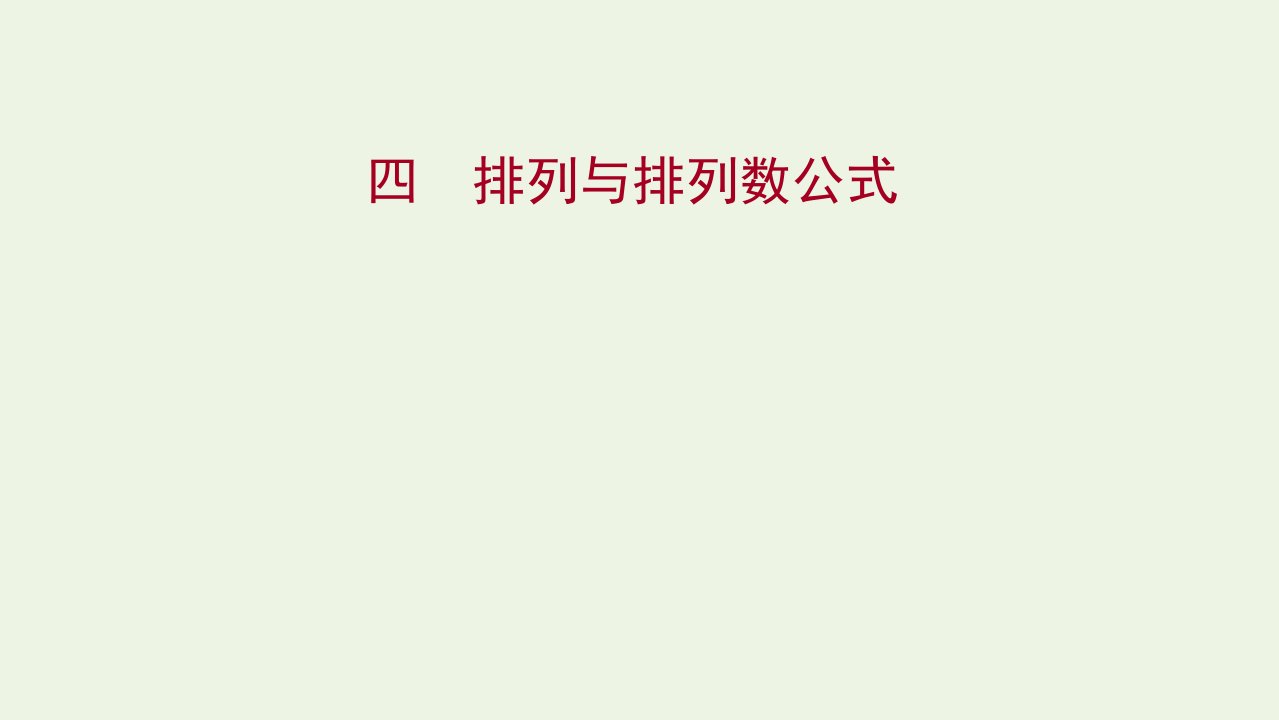 四　排列与排列数公式